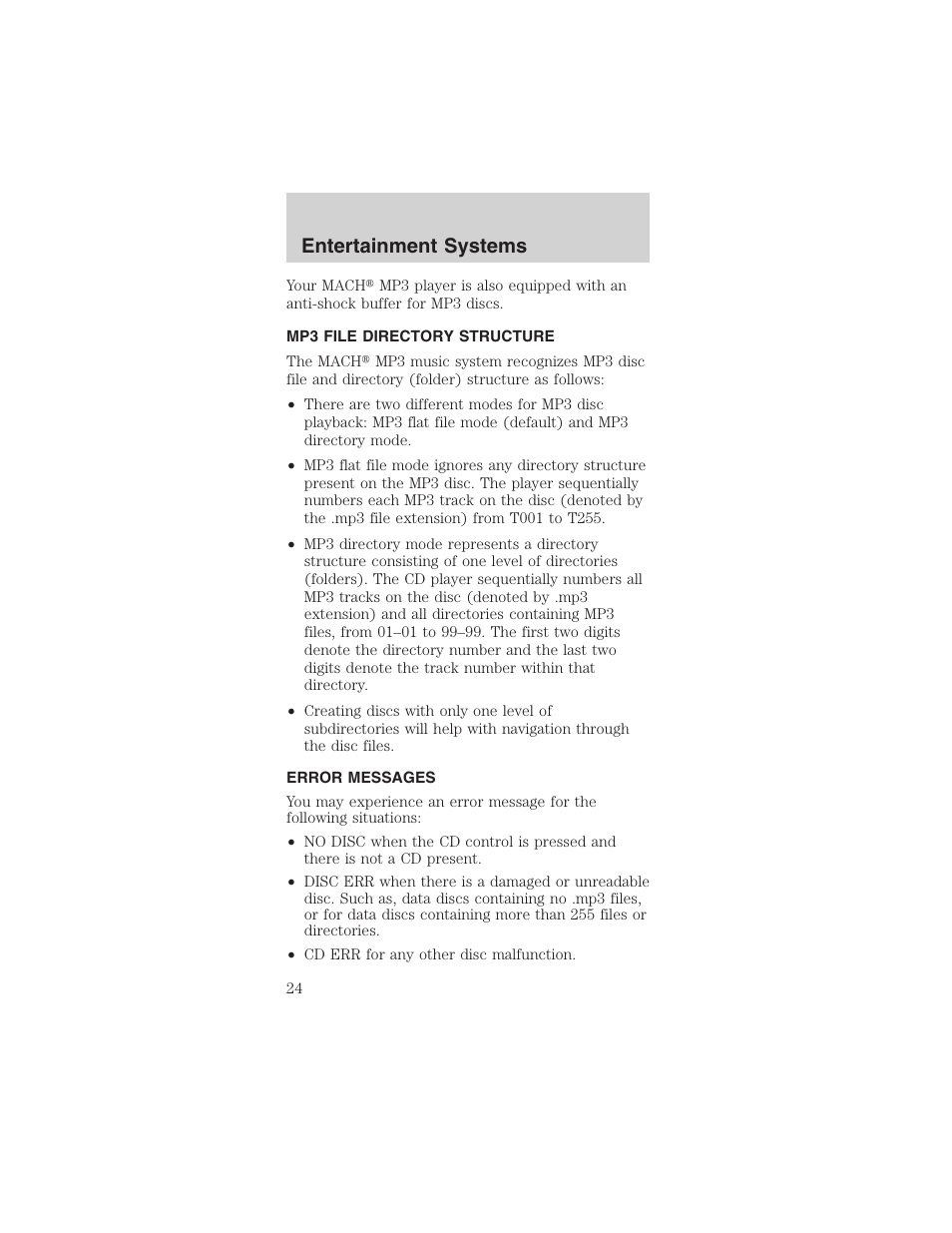 Entertainment Systems

Your MACH® MP3 player is also equipped with an anti-shock buffer for MP3 discs.

MP3 FILE DIRECTORY STRUCTURE

The MACH® MP3 music system recognizes MP3 disc file and directory (folder) structure as follows:

• There are two different modes for MP3 disc playback: MP3 flat file mode (default) and MP3 directory mode.

• MP3 flat file mode ignores any directory structure present on the MP3 disc. The player sequentially numbers each MP3 track on the disc (denoted by the .mp3 file extension) from T001 to T255.

• MP3 directory mode represents a directory structure consisting of one level of directories (folders). The CD player sequentially numbers all MP3 tracks on the disc (denoted by .mp3 extension) and all directories containing MP3 files, from 01–01 to 99–99. The first two digits denote the directory number and the last two digits denote the track number within that directory.

• Creating discs with only one level of subdirectories will help with navigation through the disc files.

ERROR MESSAGES

You may experience an error message for the following situations:

• NO DISC when the CD control is pressed and there is not a CD present.

• DISC ERR when there is a damaged or unreadable disc. Such as, data discs containing no .mp3 files, or for data discs containing more than 255 files or directories.

• CD ERR for any other disc malfunction.

24